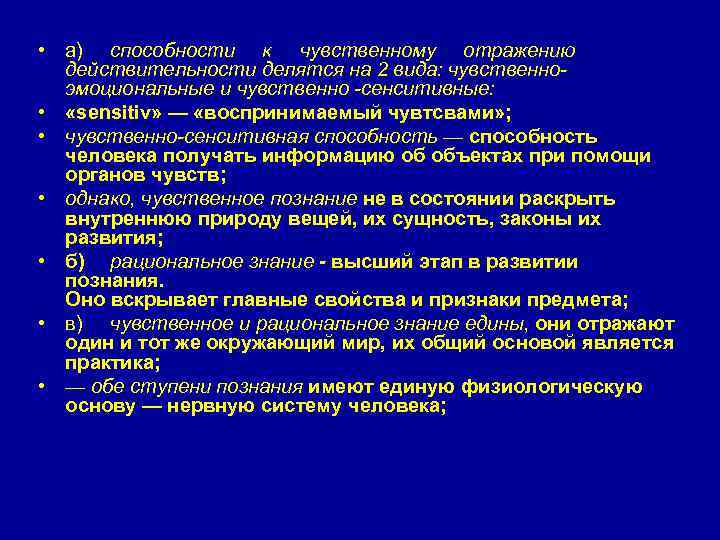 • а) способности к чувственному отражению действительности делятся на 2 вида: чувственно-эмоциональные и чувственно -сенситивные:
• «sensitiv» — «воспринимаемый чувтсвами»;
• чувственно-сенситивная способность — способность человека получать информацию об объектах при помощи органов чувств;
• однако, чувственное познание не в состоянии раскрыть внутреннюю природу вещей, их сущность, законы их развития;
• б) рациональное знание - высший этап в развитии познания.
Оно вскрывает главные свойства и признаки предмета;
• в) чувственное и рациональное знание едины, они отражают один и тот же окружающий мир, их общий основой является практика;
• — обе ступени познания имеют единую физиологическую основу — нервную систему человека;